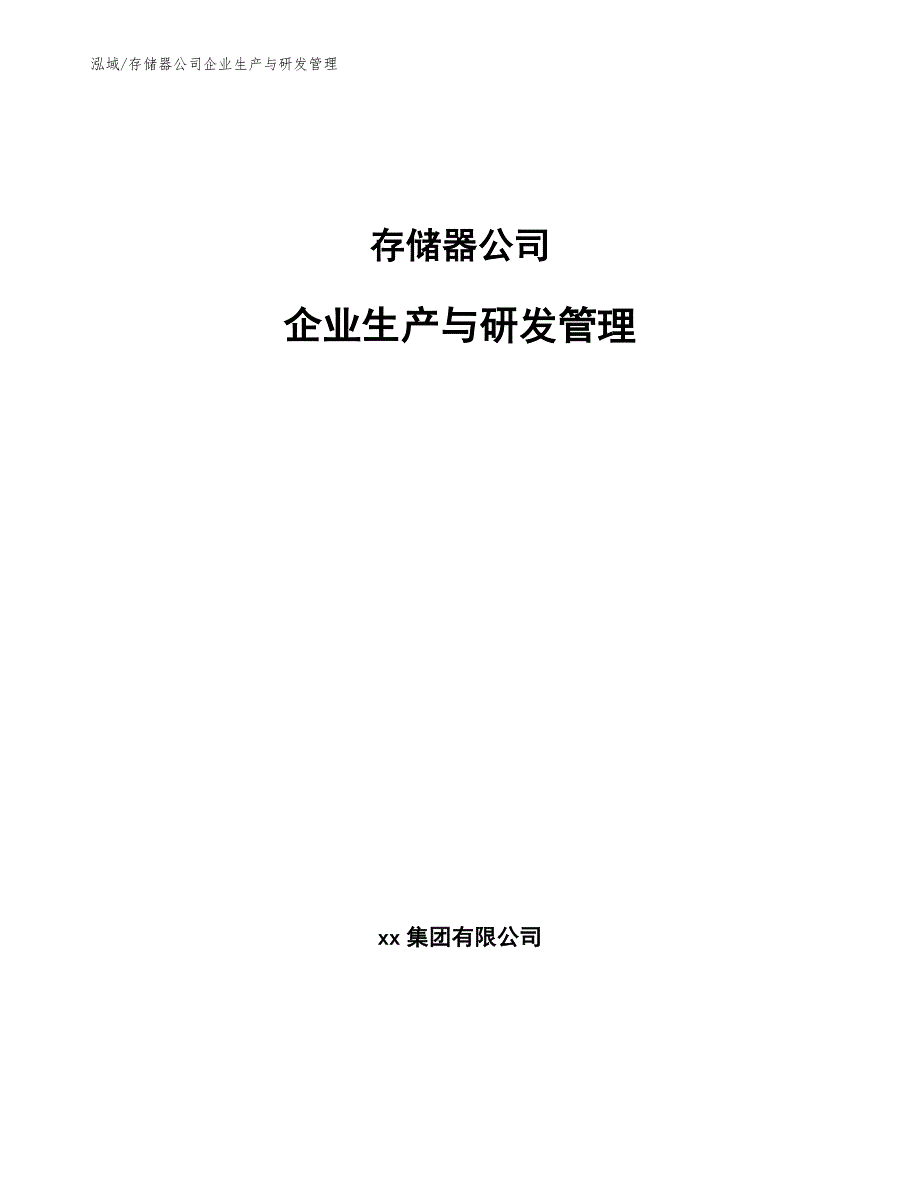 泓域/存储器公司企业生产与研发管理

存储器公司

企业生产与研发管理

xx 集团有限公司